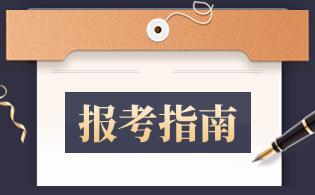 报考指南